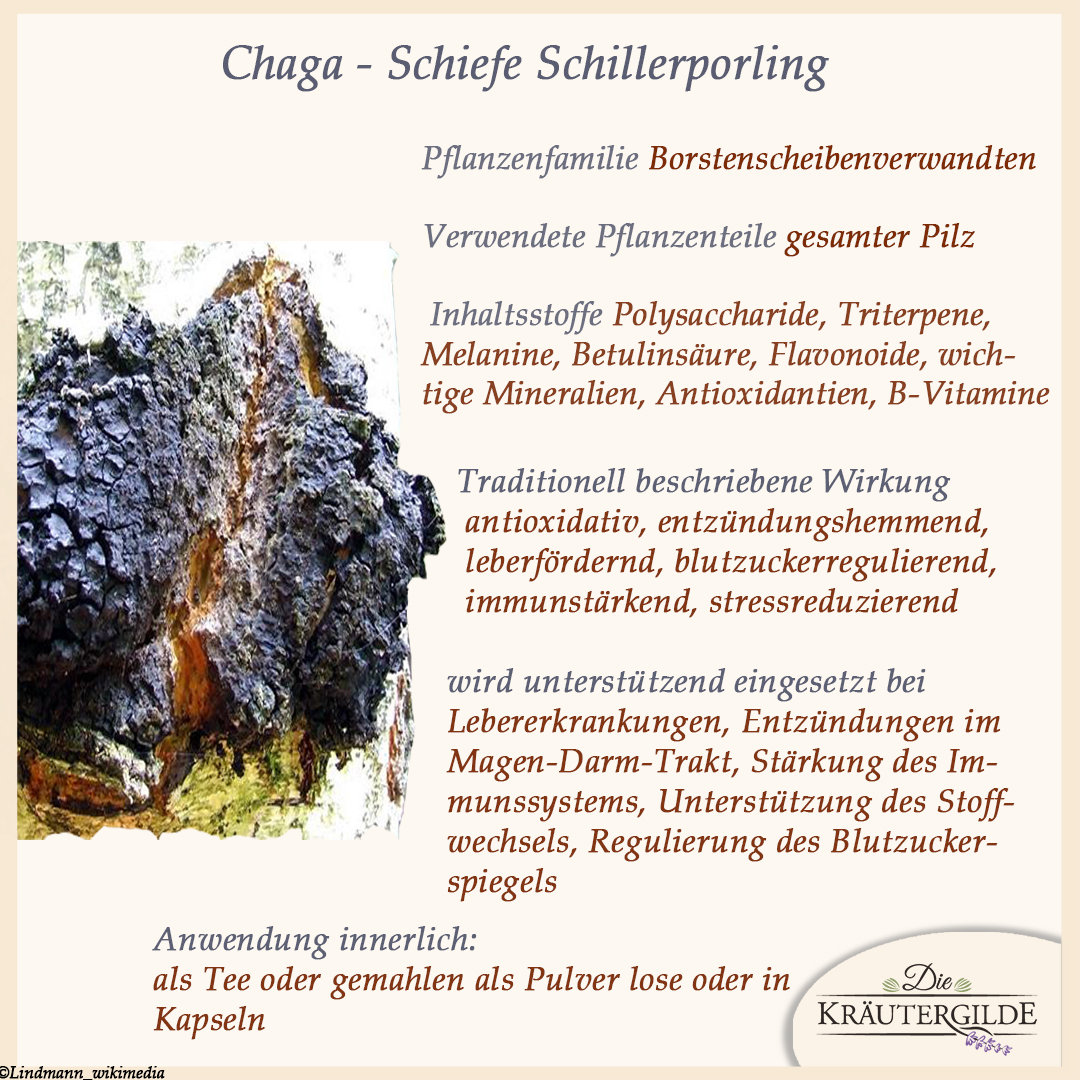 Chaga - Schiefe Schillerporling

Pflanzenfamilie Borstenscheibenverwandten

Verwendete Pflanzenteile gesamter Pilz

Inhaltsstoffe Polysaccharide, Triterpene, Melanine, Betulinsäure, Flavonoide, wichtige Mineralien, Antioxidantien, B-Vitamine

Traditionell beschriebene Wirkung
antioxidativ, entzündungshemmend, leberfördernd, blutzuckerregulierend, immunstärkend, stressreduzierend

wird unterstützend eingesetzt bei
Lebererkrankungen, Entzündungen im Magen-Darm-Trakt, Stärkung des Immunssystems, Unterstützung des Stoffwechsels, Regulierung des Blutzuckerspiegels

Anwendung innerlich:
als Tee oder gemahlen als Pulver lose oder in Kapseln

Die
KRÄUTERGILDE

©Lindmann_wikimedia